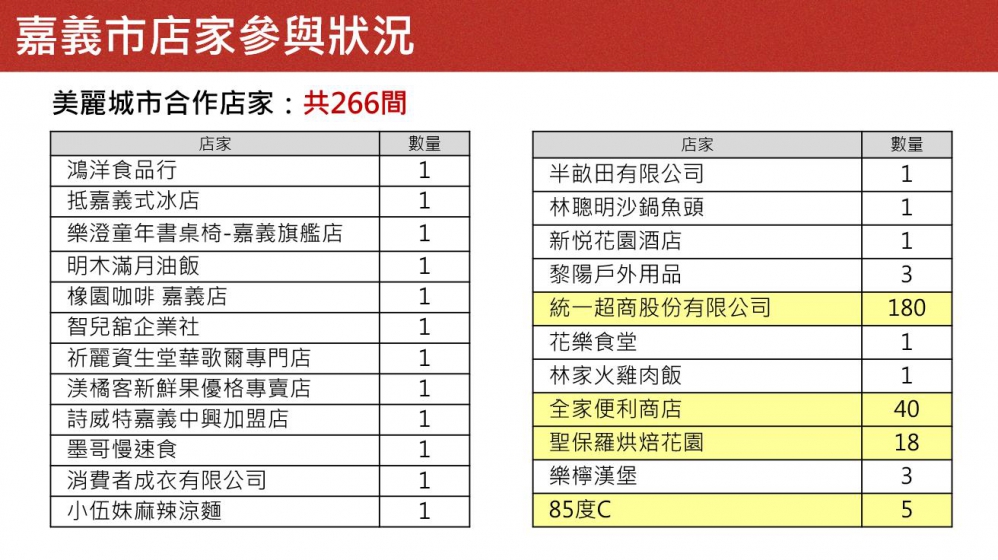 嘉義市店家參與狀況

美麗城市合作店家：共266間

| 店家 | 數量 |
|---|---|
| 鴻洋食品行 | 1 |
| 抵嘉義式冰店 | 1 |
| 樂澄童年書桌椅-嘉義旗艦店 | 1 |
| 明木滿月油飯 | 1 |
| 橡園咖啡 嘉義店 | 1 |
| 智兒舘企業社 | 1 |
| 祈麗資生堂華歌爾專門店 | 1 |
| 渼橘客新鮮果優格專賣店 | 1 |
| 詩威特嘉義中興加盟店 | 1 |
| 墨哥慢速食 | 1 |
| 消費者成衣有限公司 | 1 |
| 小伍妹麻辣涼麵 | 1 |

| 店家 | 數量 |
|---|---|
| 半畝田有限公司 | 1 |
| 林聰明沙鍋魚頭 | 1 |
| 新悅花園酒店 | 1 |
| 黎陽戶外用品 | 3 |
| 統一超商股份有限公司 | 180 |
| 花樂食堂 | 1 |
| 林家火雞肉飯 | 1 |
| 全家便利商店 | 40 |
| 聖保羅烘焙花園 | 18 |
| 樂檸漢堡 | 3 |
| 85度C | 5 |